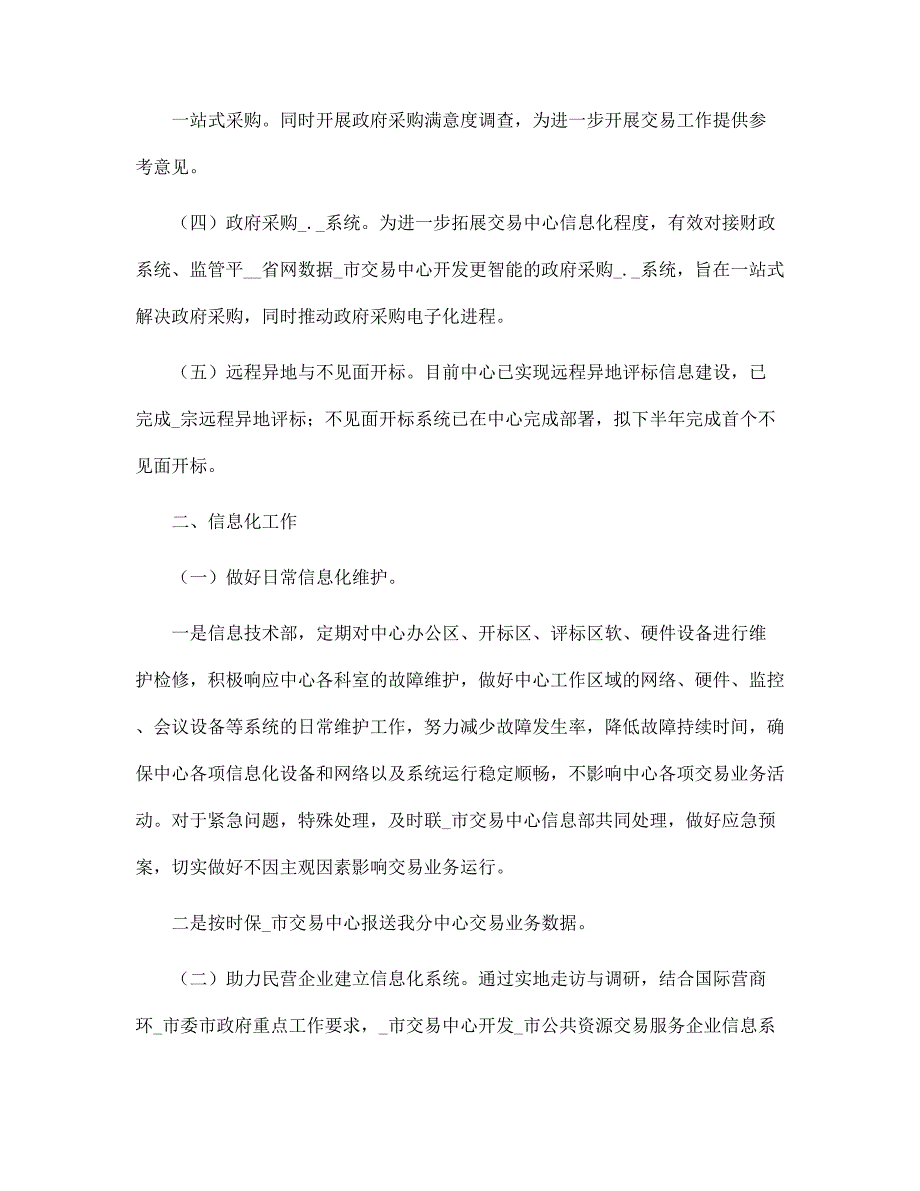 一站式采购。同时开展政府采购满意度调查，为进一步开展交易工作提供参考意见。

（四）政府采购_._系统。为进一步拓展交易中心信息化程度，有效对接财政系统、监管平__省网数据_市交易中心开发更智能的政府采购_._系统，旨在一站式解决政府采购，同时推动政府采购电子化进程。

（五）远程异地与不见面开标。目前中心已实现远程异地评标信息建设，已完成_宗远程异地评标；不见面开标系统已在中心完成部署，拟下半年完成首个不见面开标。

二、信息化工作

（一）做好日常信息化维护。

一是信息技术部，定期对中心办公区、开标区、评标区软、硬件设备进行维护检修，积极响应中心各科室的故障维护，做好中心工作区域的网络、硬件、监控、会议设备等系统的日常维护工作，努力减少故障发生率，降低故障持续时间，确保中心各项信息化设备和网络以及系统运行稳定顺畅，不影响中心各项交易业务活动。对于紧急问题，特殊处理，及时联_市交易中心信息部共同处理，做好应急预案，切实做好不因主观因素影响交易业务运行。

二是按时保_市交易中心报送我分中心交易业务数据。

（二）助力民营企业建立信息化系统。通过实地走访与调研，结合国际营商环_市委市政府重点工作要求，_市交易中心开发_市公共资源交易服务企业信息系